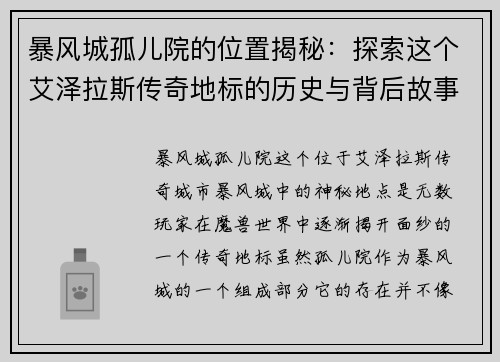 暴风城孤儿院的位置揭秘：探索这个艾泽拉斯传奇地标的历史与背后故事

暴风城孤儿院这个位于艾泽拉斯传奇城市暴风城中的神秘地点是无数玩家在魔兽世界中逐渐揭开面纱的一个传奇地标虽然孤儿院作为暴风城的一个组成部分它的存在并不像